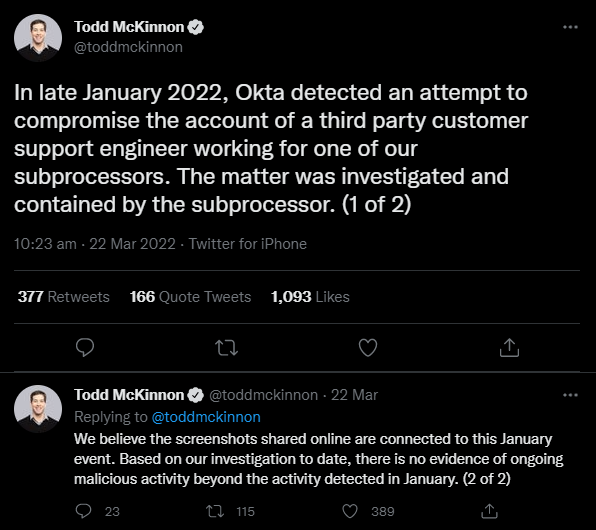 Todd McKinnon
@toddmckinnon

In late January 2022, Okta detected an attempt to compromise the account of a third party customer support engineer working for one of our subprocessors. The matter was investigated and contained by the subprocessor. (1 of 2)

10:23 am · 22 Mar 2022 · Twitter for iPhone

377 Retweets 166 Quote Tweets 1,093 Likes

Todd McKinnon @toddmckinnon · 22 Mar
Replying to @toddmckinnon
We believe the screenshots shared online are connected to this January event. Based on our investigation to date, there is no evidence of ongoing malicious activity beyond the activity detected in January. (2 of 2)

23 115 389